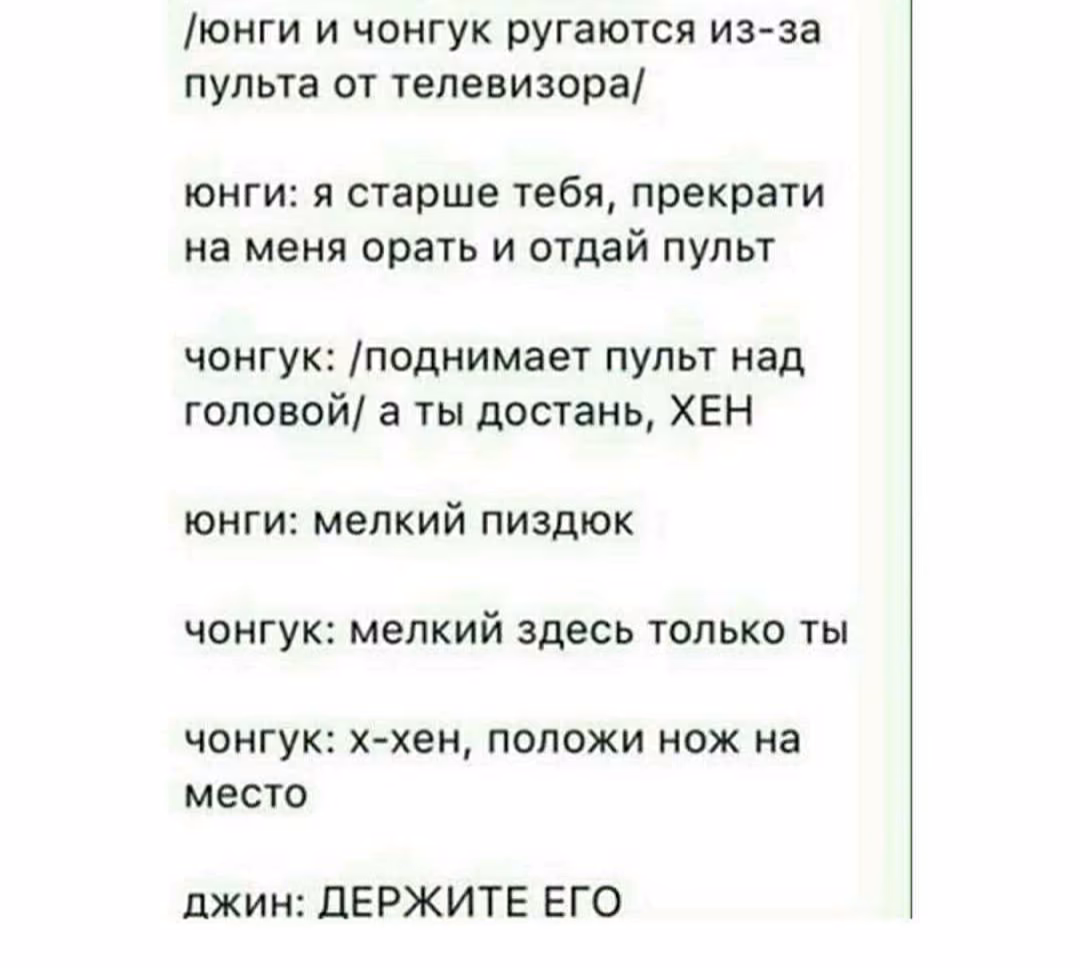 /юнги и чонгук ругаются из-за пульта от телевизора/

юнги: я старше тебя, прекрати на меня орать и отдай пульт

чонгук: /поднимает пульт над головой/ а ты достань, ХЕН

юнги: мелкий пиздюк

чонгук: мелкий здесь только ты

чонгук: х-хен, положи нож на место

джин: ДЕРЖИТЕ ЕГО